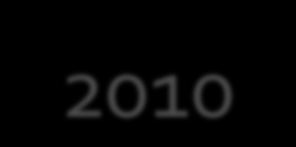 2010